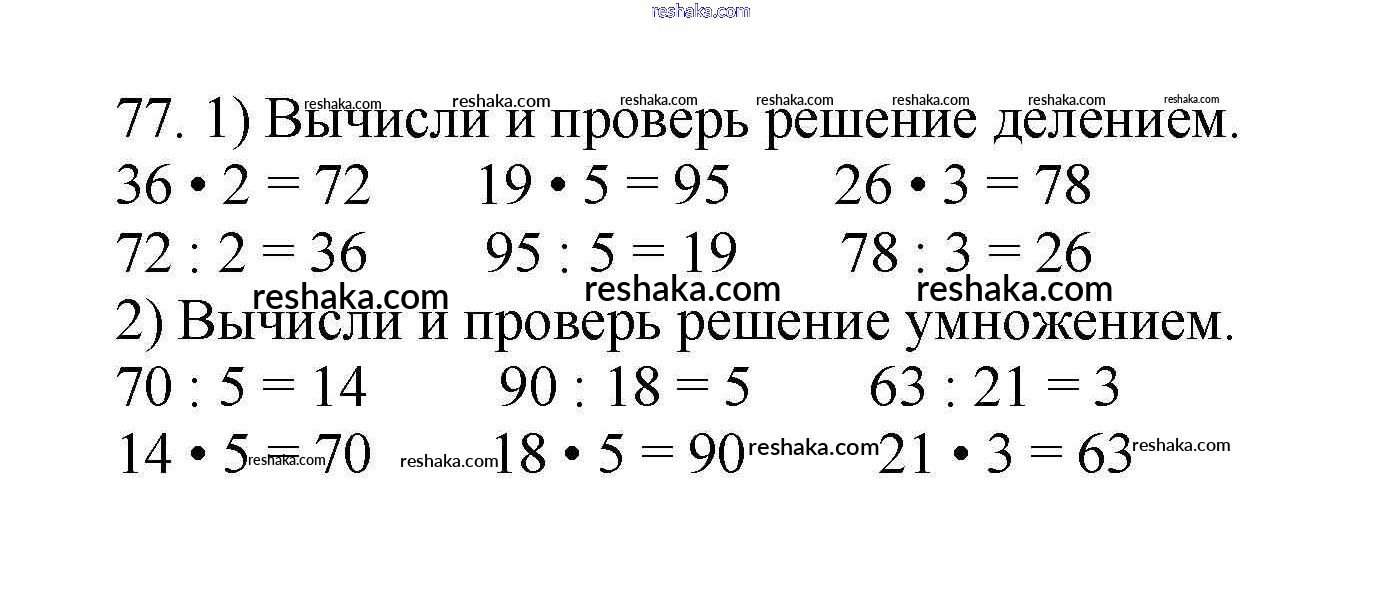 77. 1) Вычисли и проверь решение делением.

$36 \cdot 2 = 72$ $19 \cdot 5 = 95$ $26 \cdot 3 = 78$

$72 : 2 = 36$ $95 : 5 = 19$ $78 : 3 = 26$

2) Вычисли и проверь решение умножением.

$70 : 5 = 14$ $90 : 18 = 5$ $63 : 21 = 3$

$14 \cdot 5 = 70$ $18 \cdot 5 = 90$ $21 \cdot 3 = 63$

reshaka.com